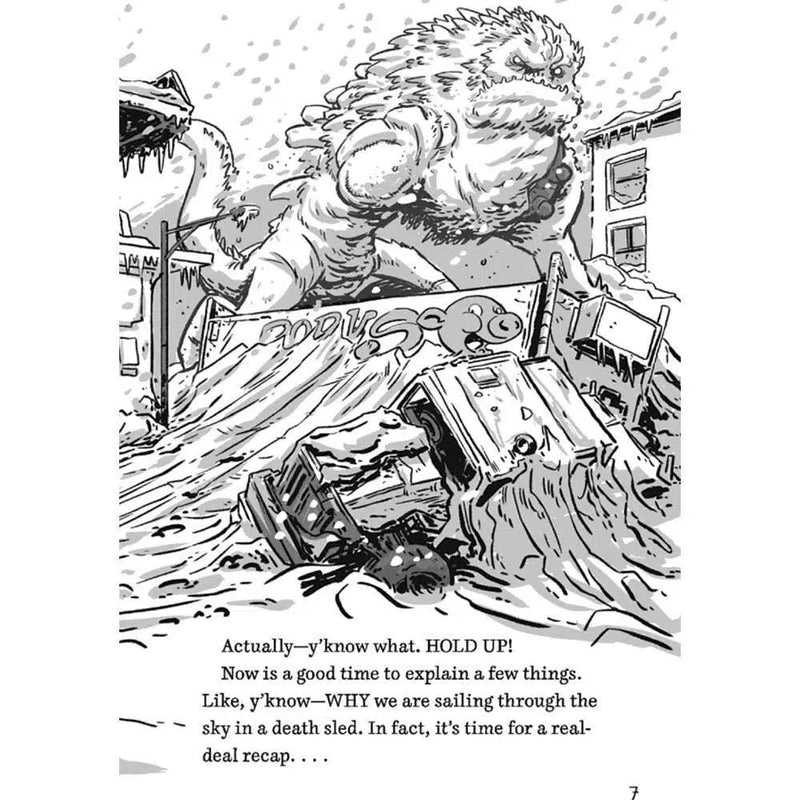 Actually—y'know what. HOLD UP!

Now is a good time to explain a few things. Like, y'know—WHY we are sailing through the sky in a death sled. In fact, it's time for a real-deal recap. . . .

7